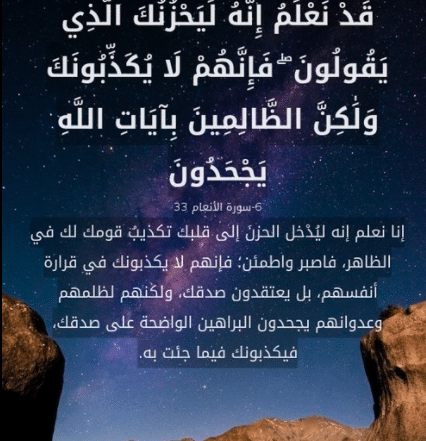 قَدْ نَعْلَمُ إِنَّهُ لَيَحْزُنُكَ الَّذِي يَقُولُونَ ۖ فَإِنَّهُمْ لَا يُكَذِّبُونَكَ وَلَٰكِنَّ الظَّالِمِينَ بِآيَاتِ اللَّهِ يَجْحَدُونَ

6-سورة الأنعام 33

إنا نعلم إنه ليُدْخل الحزنَ إلى قلبك تكذيبُ قومك لك في الظاهر، فاصبر واطمئن؛ فإنهم لا يكذبونك في قرارة أنفسهم، بل يعتقدون صدقك، ولكنهم لظلمهم وعدوانهم يجحدون البراهين الواضحة على صدقك، فيكذبونك فيما جئت به.